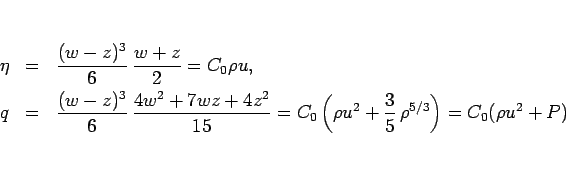 $\eta = \frac{(w-z)^3}{6}\,\frac{w+z}{2} = C_0\rho u,$

$q = \frac{(w-z)^3}{6}\,\frac{4w^2+7wz+4z^2}{15} = C_0\left(\rho u^2 + \frac{3}{5}\,\rho^{5/3}\right) = C_0(\rho u^2 + P)$